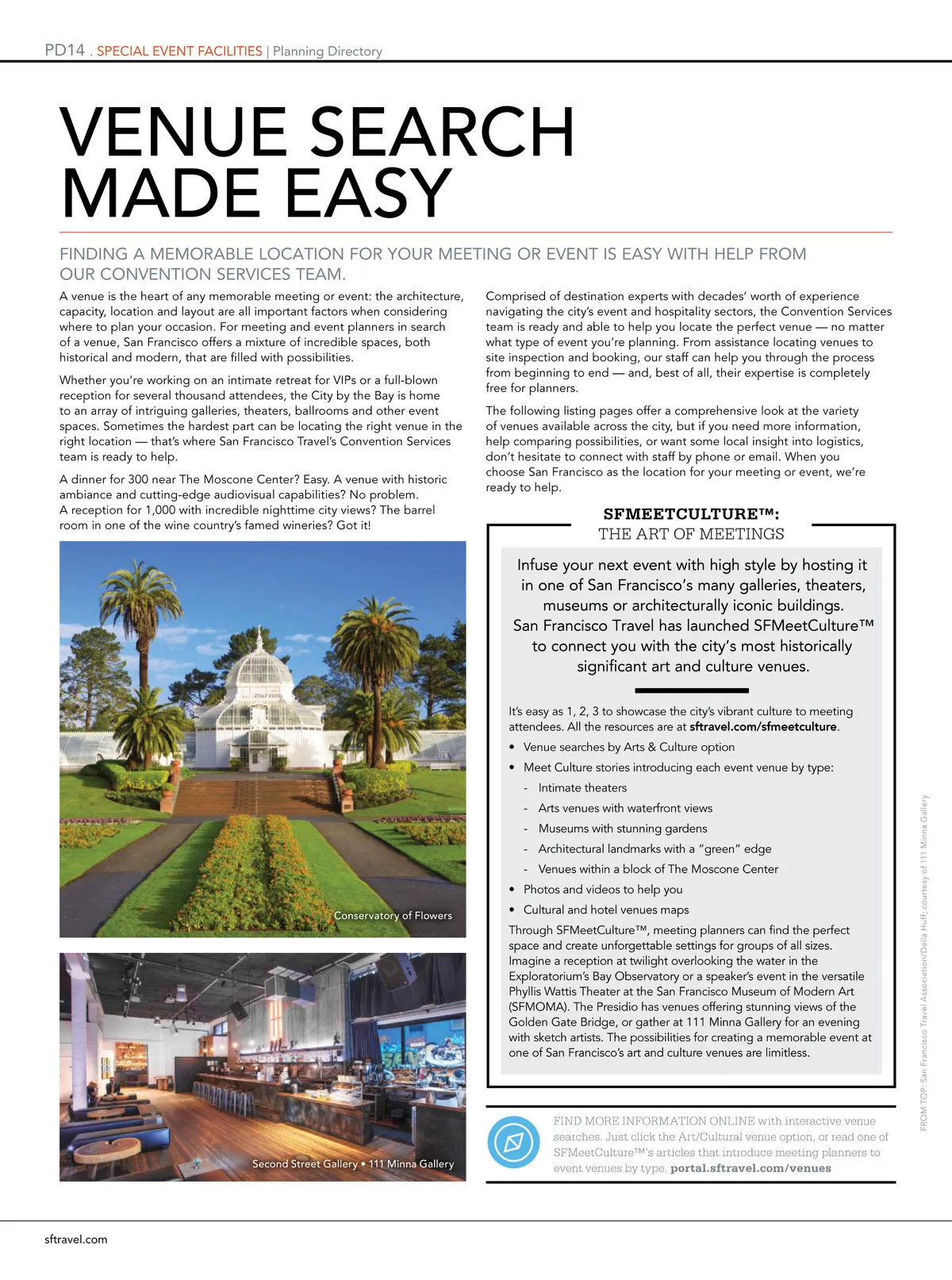 PD14 . SPECIAL EVENT FACILITIES | Planning Directory

VENUE SEARCH MADE EASY

FINDING A MEMORABLE LOCATION FOR YOUR MEETING OR EVENT IS EASY WITH HELP FROM OUR CONVENTION SERVICES TEAM.

A venue is the heart of any memorable meeting or event: the architecture, capacity, location and layout are all important factors when considering where to plan your occasion. For meeting and event planners in search of a venue, San Francisco offers a mixture of incredible spaces, both historical and modern, that are filled with possibilities.

Whether you're working on an intimate retreat for VIPs or a full-blown reception for several thousand attendees, the City by the Bay is home to an array of intriguing galleries, theaters, ballrooms and other event spaces. Sometimes the hardest part can be locating the right venue in the right location — that's where San Francisco Travel's Convention Services team is ready to help.

A dinner for 300 near The Moscone Center? Easy. A venue with historic ambiance and cutting-edge audiovisual capabilities? No problem. A reception for 1,000 with incredible nighttime city views? The barrel room in one of the wine country's famed wineries? Got it!

Conservatory of Flowers

Second Street Gallery • 111 Minna Gallery

Comprised of destination experts with decades' worth of experience navigating the city's event and hospitality sectors, the Convention Services team is ready and able to help you locate the perfect venue — no matter what type of event you're planning. From assistance locating venues to site inspection and booking, our staff can help you through the process from beginning to end — and, best of all, their expertise is completely free for planners.

The following listing pages offer a comprehensive look at the variety of venues available across the city, but if you need more information, help comparing possibilities, or want some local insight into logistics, don't hesitate to connect with staff by phone or email. When you choose San Francisco as the location for your meeting or event, we're ready to help.

SFMEETCULTURE™:
THE ART OF MEETINGS

Infuse your next event with high style by hosting it in one of San Francisco's many galleries, theaters, museums or architecturally iconic buildings. San Francisco Travel has launched SFMeetCulture™ to connect you with the city's most historically significant art and culture venues.

It's easy as 1, 2, 3 to showcase the city's vibrant culture to meeting attendees. All the resources are at sftravel.com/sfmeetculture.

• Venue searches by Arts & Culture option
• Meet Culture stories introducing each event venue by type:
 - Intimate theaters
 - Arts venues with waterfront views
 - Museums with stunning gardens
 - Architectural landmarks with a "green" edge
 - Venues within a block of The Moscone Center
• Photos and videos to help you
• Cultural and hotel venues maps

Through SFMeetCulture™, meeting planners can find the perfect space and create unforgettable settings for groups of all sizes. Imagine a reception at twilight overlooking the water in the Exploratorium's Bay Observatory or a speaker's event in the versatile Phyllis Wattis Theater at the San Francisco Museum of Modern Art (SFMOMA). The Presidio has venues offering stunning views of the Golden Gate Bridge, or gather at 111 Minna Gallery for an evening with sketch artists. The possibilities for creating a memorable event at one of San Francisco's art and culture venues are limitless.

FIND MORE INFORMATION ONLINE with interactive venue searches. Just click the Art/Cultural venue option, or read one of SFMeetCulture™'s articles that introduce meeting planners to event venues by type. portal.sftravel.com/venues

FROM TOP: San Francisco Travel Association/Delia Huff; courtesy of 111 Minna Gallery

sftravel.com